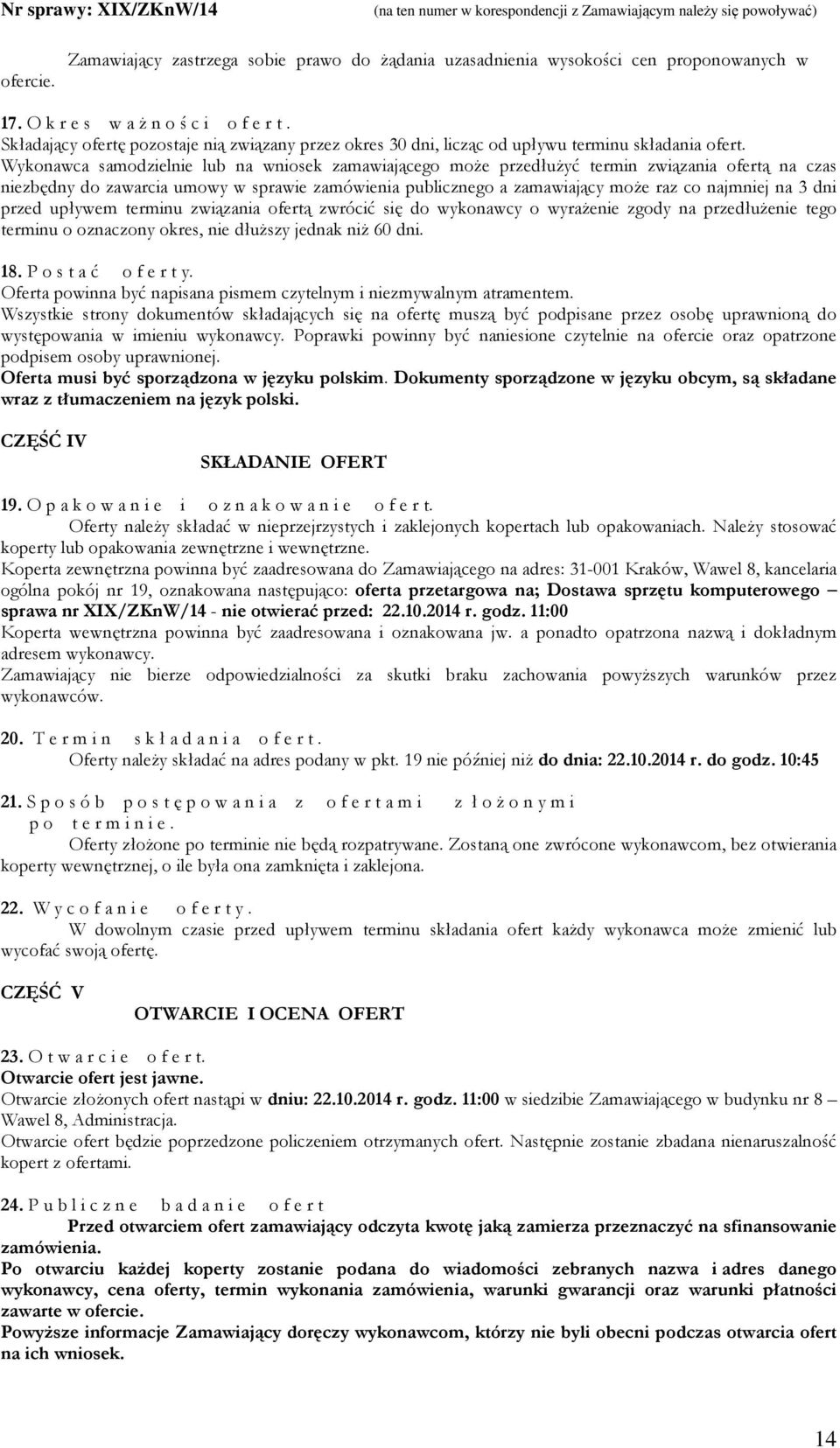 Nr sprawy: XIX/ZKnW/14 (na ten numer w korespondencji z Zamawiającym należy się powoływać)

Zamawiający zastrzega sobie prawo do żądania uzasadnienia wysokości cen proponowanych w ofercie.

17. O k r e s w a ż n o ś c i o f e r t.
Składający ofertę pozostaje nią związany przez okres 30 dni, licząc od upływu terminu składania ofert. Wykonawca samodzielnie lub na wniosek zamawiającego może przedłużyć termin związania ofertą na czas niezbędny do zawarcia umowy w sprawie zamówienia publicznego a zamawiający może raz co najmniej na 3 dni przed upływem terminu związania ofertą zwrócić się do wykonawcy o wyrażenie zgody na przedłużenie tego terminu o oznaczony okres, nie dłuższy jednak niż 60 dni.

18. P o s t a ć o f e r t y.
Oferta powinna być napisana pismem czytelnym i niezmywalnym atramentem.
Wszystkie strony dokumentów składających się na ofertę muszą być podpisane przez osobę uprawnioną do występowania w imieniu wykonawcy. Poprawki powinny być naniesione czytelnie na ofercie oraz opatrzone podpisem osoby uprawnionej.
Oferta musi być sporządzona w języku polskim. Dokumenty sporządzone w języku obcym, są składane wraz z tłumaczeniem na język polski.

CZĘŚĆ IV
SKŁADANIE OFERT

19. O p a k o w a n i e i o z n a k o w a n i e o f e r t.
Oferty należy składać w nieprzejrzystych i zaklejonych kopertach lub opakowaniach. Należy stosować koperty lub opakowania zewnętrzne i wewnętrzne.
Koperta zewnętrzna powinna być zaadresowana do Zamawiającego na adres: 31-001 Kraków, Wawel 8, kancelaria ogólna pokój nr 19, oznakowana następująco: oferta przetargowa na; Dostawa sprzętu komputerowego – sprawa nr XIX/ZKnW/14 - nie otwierać przed: 22.10.2014 r. godz. 11:00
Koperta wewnętrzna powinna być zaadresowana i oznakowana jw. a ponadto opatrzona nazwą i dokładnym adresem wykonawcy.
Zamawiający nie bierze odpowiedzialności za skutki braku zachowania powyższych warunków przez wykonawców.

20. T e r m i n s k ł a d a n i a o f e r t.
Oferty należy składać na adres podany w pkt. 19 nie później niż do dnia: 22.10.2014 r. do godz. 10:45

21. S p o s ó b p o s t ę p o w a n i a z o f e r t a m i z ł o ż o n y m i p o t e r m i n i e.
Oferty złożone po terminie nie będą rozpatrywane. Zostaną one zwrócone wykonawcom, bez otwierania koperty wewnętrznej, o ile była ona zamknięta i zaklejona.

22. W y c o f a n i e o f e r t y.
W dowolnym czasie przed upływem terminu składania ofert każdy wykonawca może zmienić lub wycofać swoją ofertę.

CZĘŚĆ V
OTWARCIE I OCENA OFERT

23. O t w a r c i e o f e r t.
Otwarcie ofert jest jawne.
Otwarcie złożonych ofert nastąpi w dniu: 22.10.2014 r. godz. 11:00 w siedzibie Zamawiającego w budynku nr 8 – Wawel 8, Administracja.
Otwarcie ofert będzie poprzedzone policzeniem otrzymanych ofert. Następnie zostanie zbadana nienaruszalność kopert z ofertami.

24. P u b l i c z n e b a d a n i e o f e r t
Przed otwarciem ofert zamawiający odczyta kwotę jaką zamierza przeznaczyć na sfinansowanie zamówienia.
Po otwarciu każdej koperty zostanie podana do wiadomości zebranych nazwa i adres danego wykonawcy, cena oferty, termin wykonania zamówienia, warunki gwarancji oraz warunki płatności zawarte w ofercie.
Powyższe informacje Zamawiający doręczy wykonawcom, którzy nie byli obecni podczas otwarcia ofert na ich wniosek.

14